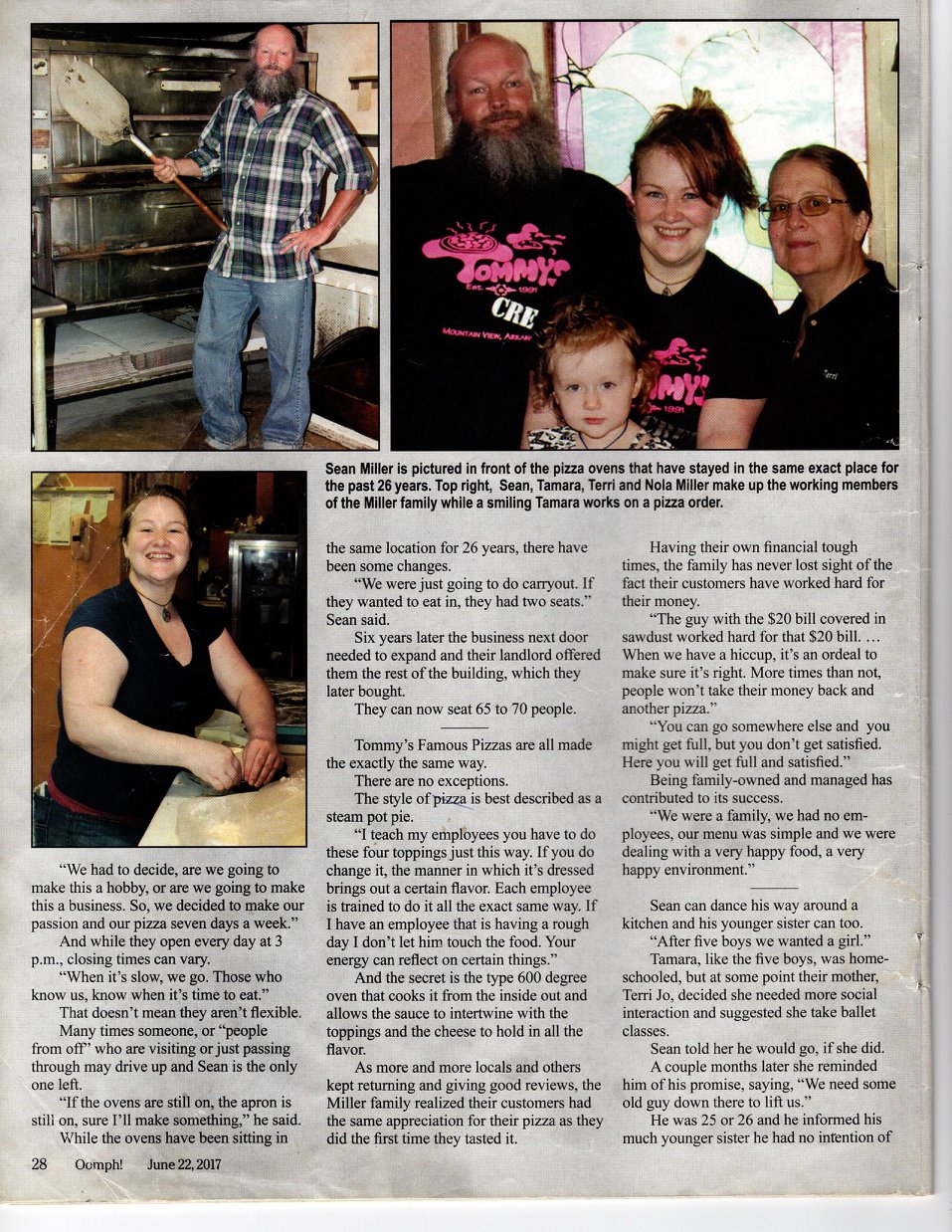 Tommy's
Est. 1991
CRE
Mountain View, Arkan

Tommy's
1991

Terri

Sean Miller is pictured in front of the pizza ovens that have stayed in the same exact place for the past 26 years. Top right, Sean, Tamara, Terri and Nola Miller make up the working members of the Miller family while a smiling Tamara works on a pizza order.

"We had to decide, are we going to make this a hobby, or are we going to make this a business. So, we decided to make our passion and our pizza seven days a week."

And while they open every day at 3 p.m., closing times can vary.

"When it's slow, we go. Those who know us, know when it's time to eat."

That doesn't mean they aren't flexible.

Many times someone, or "people from off" who are visiting or just passing through may drive up and Sean is the only one left.

"If the ovens are still on, the apron is still on, sure I'll make something," he said.

While the ovens have been sitting in the same location for 26 years, there have been some changes.

"We were just going to do carryout. If they wanted to eat in, they had two seats." Sean said.

Six years later the business next door needed to expand and their landlord offered them the rest of the building, which they later bought.

They can now seat 65 to 70 people.

Tommy's Famous Pizzas are all made the exactly the same way.

There are no exceptions.

The style of pizza is best described as a steam pot pie.

"I teach my employees you have to do these four toppings just this way. If you do change it, the manner in which it's dressed brings out a certain flavor. Each employee is trained to do it all the exact same way. If I have an employee that is having a rough day I don't let him touch the food. Your energy can reflect on certain things."

And the secret is the type 600 degree oven that cooks it from the inside out and allows the sauce to intertwine with the toppings and the cheese to hold in all the flavor.

As more and more locals and others kept returning and giving good reviews, the Miller family realized their customers had the same appreciation for their pizza as they did the first time they tasted it.

Having their own financial tough times, the family has never lost sight of the fact their customers have worked hard for their money.

"The guy with the $20 bill covered in sawdust worked hard for that $20 bill. … When we have a hiccup, it's an ordeal to make sure it's right. More times than not, people won't take their money back and another pizza."

"You can go somewhere else and you might get full, but you don't get satisfied. Here you will get full and satisfied."

Being family-owned and managed has contributed to its success.

"We were a family, we had no employees, our menu was simple and we were dealing with a very happy food, a very happy environment."

Sean can dance his way around a kitchen and his younger sister can too.

"After five boys we wanted a girl."

Tamara, like the five boys, was homeschooled, but at some point their mother, Terri Jo, decided she needed more social interaction and suggested she take ballet classes.

Sean told her he would go, if she did.

A couple months later she reminded him of his promise, saying, "We need some old guy down there to lift us."

He was 25 or 26 and he informed his much younger sister he had no intention of

28 Oomph! June 22, 2017